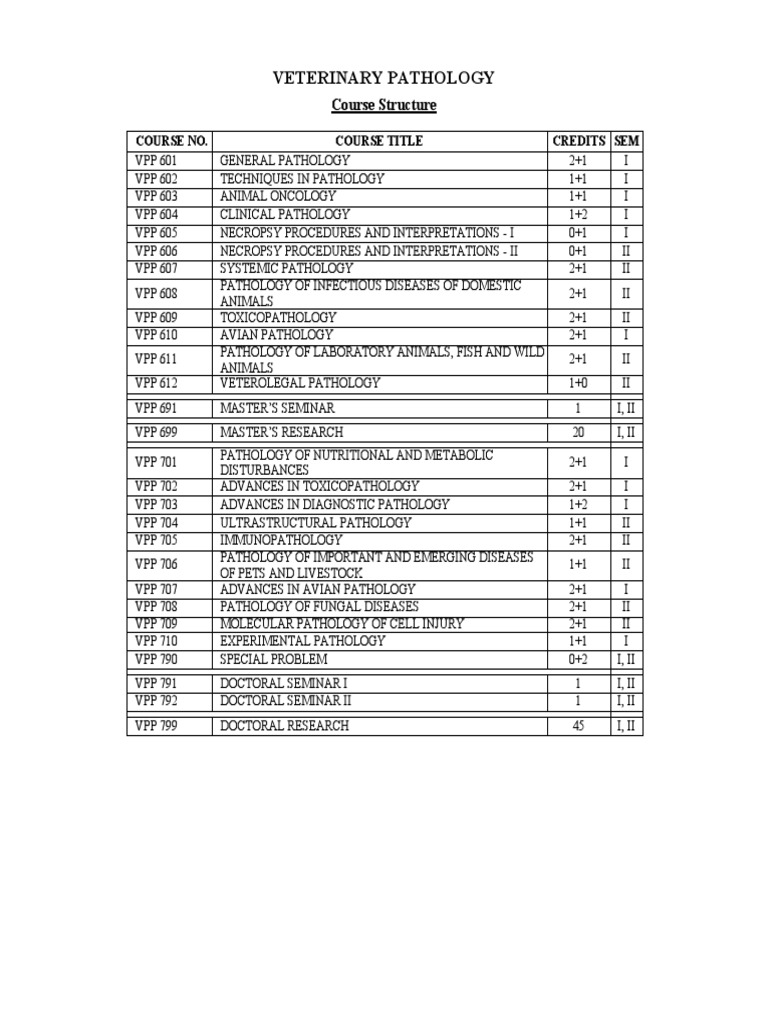 VETERINARY PATHOLOGY

Course Structure

| COURSE NO. | COURSE TITLE | CREDITS | SEM |
|---|---|---|---|
| VPP 601 | GENERAL PATHOLOGY | 2+1 | I |
| VPP 602 | TECHNIQUES IN PATHOLOGY | 1+1 | I |
| VPP 603 | ANIMAL ONCOLOGY | 1+1 | I |
| VPP 604 | CLINICAL PATHOLOGY | 1+2 | I |
| VPP 605 | NECROPSY PROCEDURES AND INTERPRETATIONS - I | 0+1 | I |
| VPP 606 | NECROPSY PROCEDURES AND INTERPRETATIONS - II | 0+1 | II |
| VPP 607 | SYSTEMIC PATHOLOGY | 2+1 | II |
| VPP 608 | PATHOLOGY OF INFECTIOUS DISEASES OF DOMESTIC ANIMALS | 2+1 | II |
| VPP 609 | TOXICOPATHOLOGY | 2+1 | II |
| VPP 610 | AVIAN PATHOLOGY | 2+1 | I |
| VPP 611 | PATHOLOGY OF LABORATORY ANIMALS, FISH AND WILD ANIMALS | 2+1 | II |
| VPP 612 | VETEROLEGAL PATHOLOGY | 1+0 | II |
| VPP 691 | MASTER'S SEMINAR | 1 | I, II |
| VPP 699 | MASTER'S RESEARCH | 20 | I, II |
| VPP 701 | PATHOLOGY OF NUTRITIONAL AND METABOLIC DISTURBANCES | 2+1 | I |
| VPP 702 | ADVANCES IN TOXICOPATHOLOGY | 2+1 | I |
| VPP 703 | ADVANCES IN DIAGNOSTIC PATHOLOGY | 1+2 | I |
| VPP 704 | ULTRASTRUCTURAL PATHOLOGY | 1+1 | II |
| VPP 705 | IMMUNOPATHOLOGY | 2+1 | II |
| VPP 706 | PATHOLOGY OF IMPORTANT AND EMERGING DISEASES OF PETS AND LIVESTOCK | 1+1 | II |
| VPP 707 | ADVANCES IN AVIAN PATHOLOGY | 2+1 | I |
| VPP 708 | PATHOLOGY OF FUNGAL DISEASES | 2+1 | II |
| VPP 709 | MOLECULAR PATHOLOGY OF CELL INJURY | 2+1 | II |
| VPP 710 | EXPERIMENTAL PATHOLOGY | 1+1 | I |
| VPP 790 | SPECIAL PROBLEM | 0+2 | I, II |
| VPP 791 | DOCTORAL SEMINAR I | 1 | I, II |
| VPP 792 | DOCTORAL SEMINAR II | 1 | I, II |
| VPP 799 | DOCTORAL RESEARCH | 45 | I, II |